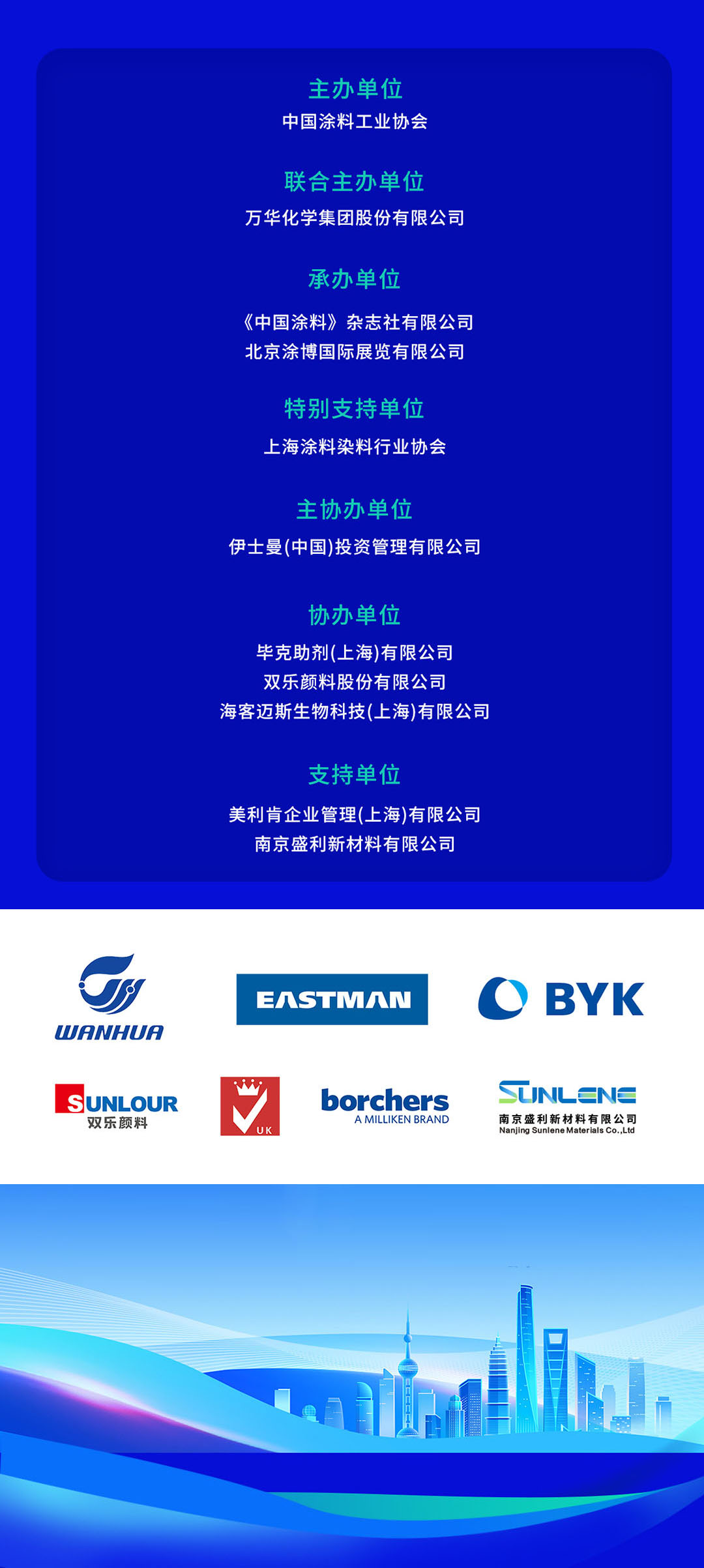 主办单位
中国涂料工业协会

联合主办单位
万华化学集团股份有限公司

承办单位
《中国涂料》杂志社有限公司
北京涂博国际展览有限公司

特别支持单位
上海涂料染料行业协会

主协办单位
伊士曼(中国)投资管理有限公司

协办单位
毕克助剂(上海)有限公司
双乐颜料股份有限公司
海客迈斯生物科技(上海)有限公司

支持单位
美利肯企业管理(上海)有限公司
南京盛利新材料有限公司

WANHUA

EASTMAN

BYK

SUNLOUR
双乐颜料

UK

borchers
A MILLIKEN BRAND

SUNLENE
南京盛利新材料有限公司
Nanjing Sunlene Materials Co.,Ltd